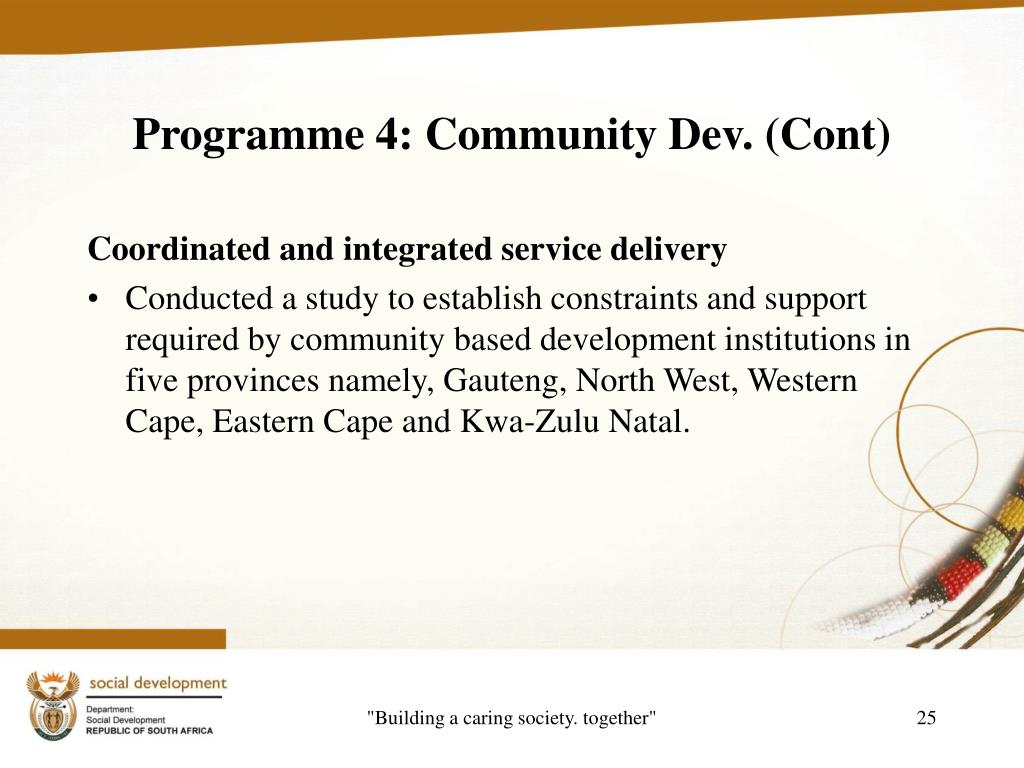 Programme 4: Community Dev. (Cont)

Coordinated and integrated service delivery

• Conducted a study to establish constraints and support required by community based development institutions in five provinces namely, Gauteng, North West, Western Cape, Eastern Cape and Kwa-Zulu Natal.

social development
Department:
Social Development
REPUBLIC OF SOUTH AFRICA

"Building a caring society. together"

25